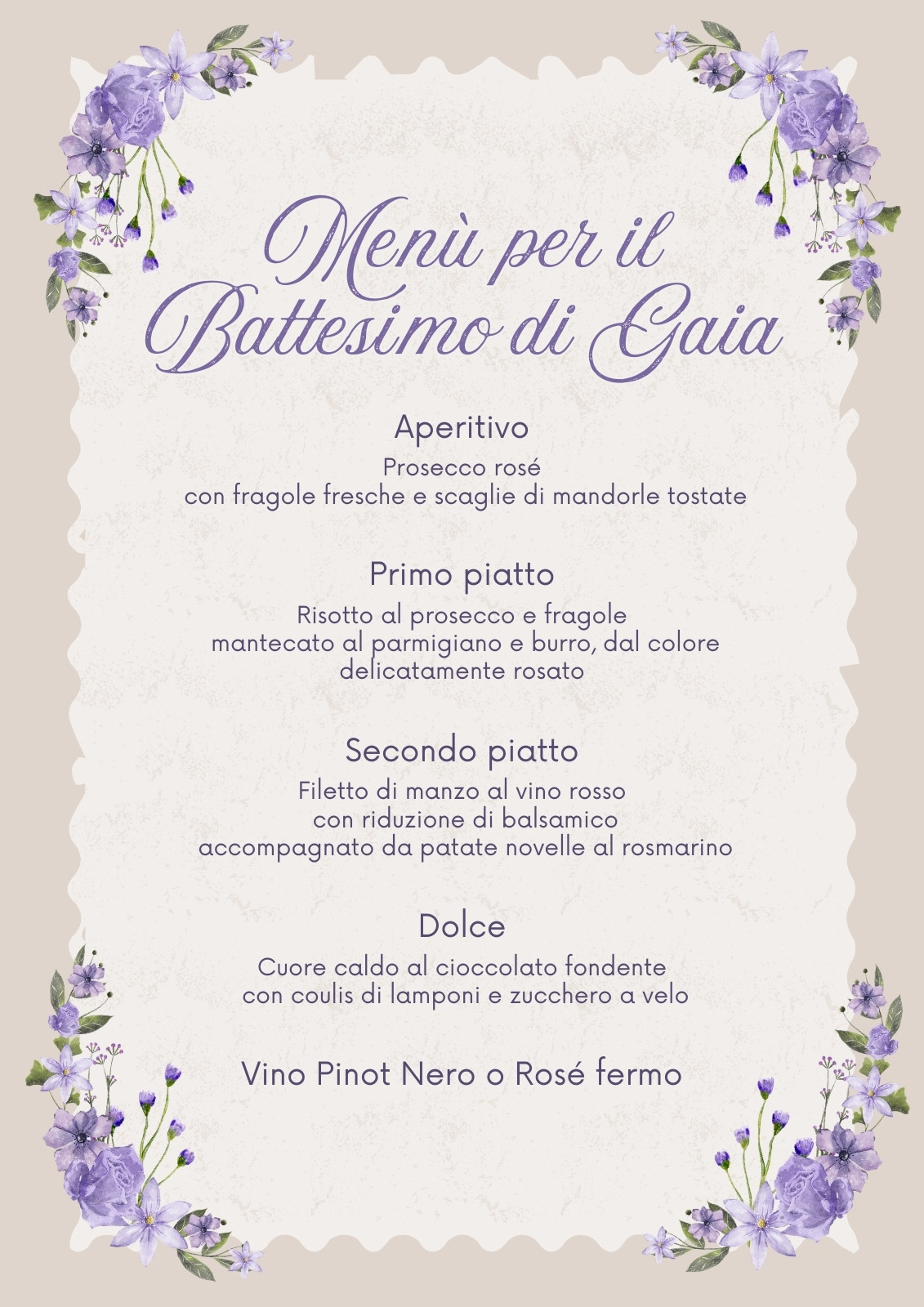 Menù per il Battesimo di Gaia

Aperitivo
Prosecco rosé
con fragole fresche e scaglie di mandorle tostate

Primo piatto
Risotto al prosecco e fragole
mantecato al parmigiano e burro, dal colore delicatamente rosato

Secondo piatto
Filetto di manzo al vino rosso
con riduzione di balsamico
accompagnato da patate novelle al rosmarino

Dolce
Cuore caldo al cioccolato fondente
con coulis di lamponi e zucchero a velo

Vino Pinot Nero o Rosé fermo